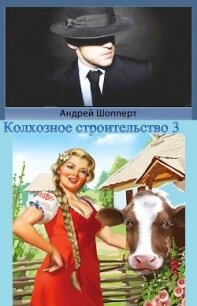 Андрей Шопперт

Колхозное строительство 3